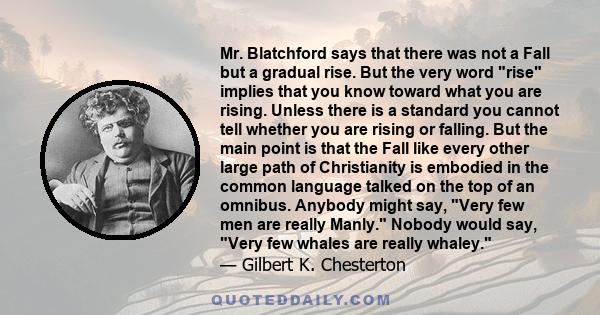 Mr. Blatchford says that there was not a Fall but a gradual rise. But the very word "rise" implies that you know toward what you are rising. Unless there is a standard you cannot tell whether you are rising or falling. But the main point is that the Fall like every other large path of Christianity is embodied in the common language talked on the top of an omnibus. Anybody might say, "Very few men are really Manly." Nobody would say, "Very few whales are really whaley."
— Gilbert K. Chesterton

QUOTEDDAILY.COM